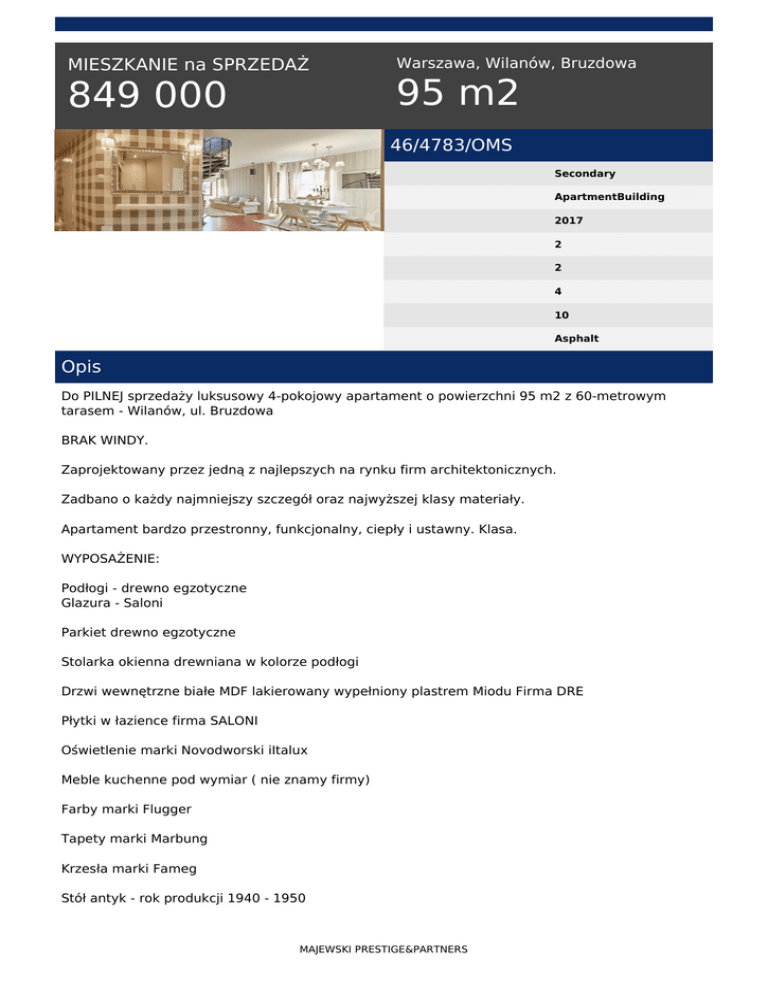 MIESZKANIE na SPRZEDAŻ
849 000

Warszawa, Wilanów, Bruzdowa
95 m2

46/4783/OMS

Secondary
ApartmentBuilding
2017
2
2
4
10
Asphalt

Opis

Do PILNEJ sprzedaży luksusowy 4-pokojowy apartament o powierzchni 95 m2 z 60-metrowym tarasem - Wilanów, ul. Bruzdowa

BRAK WINDY.

Zaprojektowany przez jedną z najlepszych na rynku firm architektonicznych.

Zadbano o każdy najmniejszy szczegół oraz najwyższej klasy materiały.

Apartament bardzo przestronny, funkcjonalny, ciepły i ustawny. Klasa.

WYPOSAŻENIE:

Podłogi - drewno egzotyczne
Glazura - Saloni

Parkiet drewno egzotyczne

Stolarka okienna drewniana w kolorze podłogi

Drzwi wewnętrzne białe MDF lakierowany wypełniony plastrem Miodu Firma DRE

Płytki w łazience firma SALONI

Oświetlenie marki Novodworski iltalux

Meble kuchenne pod wymiar ( nie znamy firmy)

Farby marki Flugger

Tapety marki Marbung

Krzesła marki Fameg

Stół antyk - rok produkcji 1940 - 1950

MAJEWSKI PRESTIGE&PARTNERS